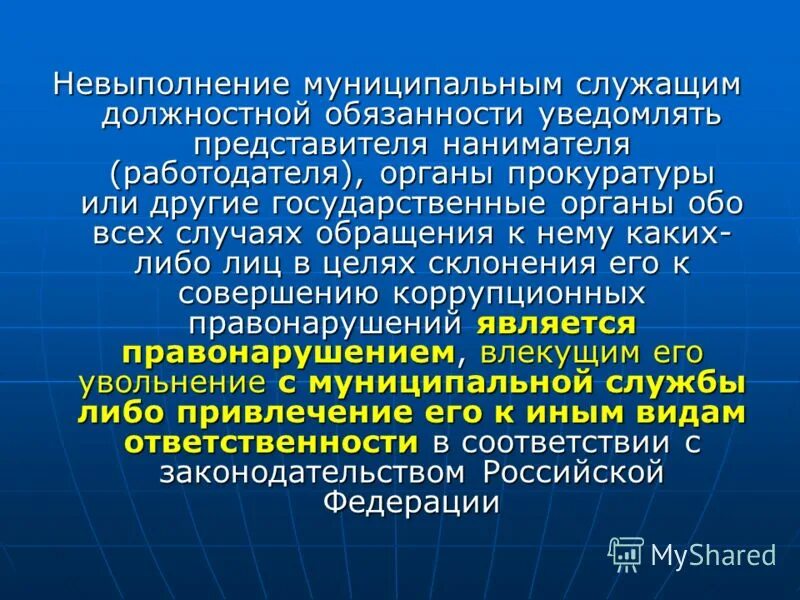 Невыполнение муниципальным служащим должностной обязанности уведомлять представителя нанимателя (работодателя), органы прокуратуры или другие государственные органы обо всех случаях обращения к нему каких-либо лиц в целях склонения его к совершению коррупционных правонарушений является правонарушением, влекущим его увольнение с муниципальной службы либо привлечение его к иным видам ответственности в соответствии с законодательством Российской Федерации

MyShared